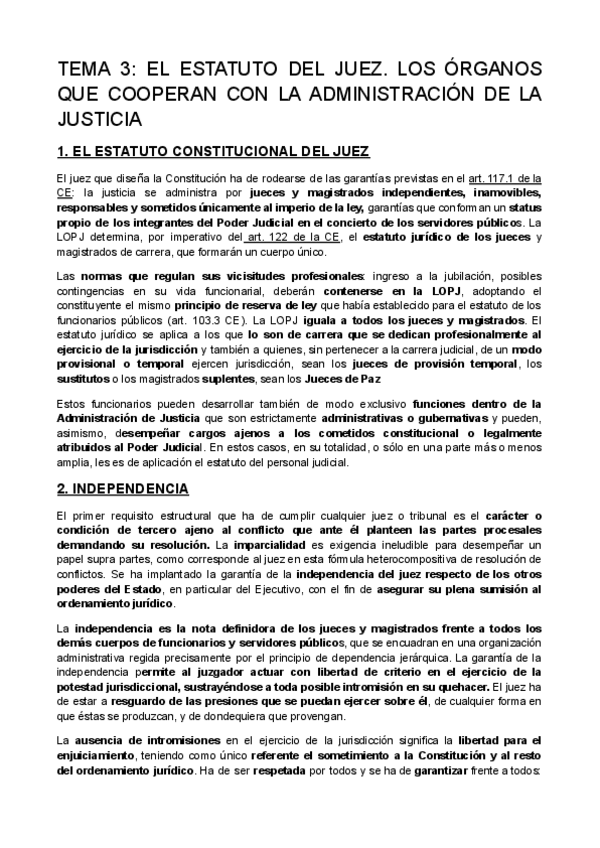 TEMA 3: EL ESTATUTO DEL JUEZ. LOS ÓRGANOS QUE COOPERAN CON LA ADMINISTRACIÓN DE LA JUSTICIA

1. EL ESTATUTO CONSTITUCIONAL DEL JUEZ

El juez que diseña la Constitución ha de rodearse de las garantías previstas en el art. 117.1 de la CE: la justicia se administra por jueces y magistrados independientes, inamovibles, responsables y sometidos únicamente al imperio de la ley, garantías que conforman un status propio de los integrantes del Poder Judicial en el concierto de los servidores públicos. La LOPJ determina, por imperativo del art. 122 de la CE, el estatuto jurídico de los jueces y magistrados de carrera, que formarán un cuerpo único.

Las normas que regulan sus vicisitudes profesionales: ingreso a la jubilación, posibles contingencias en su vida funcionarial, deberán contenerse en la LOPJ, adoptando el constituyente el mismo principio de reserva de ley que había establecido para el estatuto de los funcionarios públicos (art. 103.3 CE). La LOPJ iguala a todos los jueces y magistrados. El estatuto jurídico se aplica a los que lo son de carrera que se dedican profesionalmente al ejercicio de la jurisdicción y también a quienes, sin pertenecer a la carrera judicial, de un modo provisional o temporal ejercen jurisdicción, sean los jueces de provisión temporal, los sustitutos o los magistrados suplentes, sean los Jueces de Paz

Estos funcionarios pueden desarrollar también de modo exclusivo funciones dentro de la Administración de Justicia que son estrictamente administrativas o gubernativas y pueden, asimismo, desempeñar cargos ajenos a los cometidos constitucional o legalmente atribuidos al Poder Judicial. En estos casos, en su totalidad, o sólo en una parte más o menos amplia, les es de aplicación el estatuto del personal judicial.

2. INDEPENDENCIA

El primer requisito estructural que ha de cumplir cualquier juez o tribunal es el carácter o condición de tercero ajeno al conflicto que ante él planteen las partes procesales demandando su resolución. La imparcialidad es exigencia ineludible para desempeñar un papel supra partes, como corresponde al juez en esta fórmula heterocompositiva de resolución de conflictos. Se ha implantado la garantía de la independencia del juez respecto de los otros poderes del Estado, en particular del Ejecutivo, con el fin de asegurar su plena sumisión al ordenamiento jurídico.

La independencia es la nota definidora de los jueces y magistrados frente a todos los demás cuerpos de funcionarios y servidores públicos, que se encuadran en una organización administrativa regida precisamente por el principio de dependencia jerárquica. La garantía de la independencia permite al juzgador actuar con libertad de criterio en el ejercicio de la potestad jurisdiccional, sustrayéndose a toda posible intromisión en su quehacer. El juez ha de estar a resguardo de las presiones que se puedan ejercer sobre él, de cualquier forma en que éstas se produzcan, y de dondequiera que provengan.

La ausencia de intromisiones en el ejercicio de la jurisdicción significa la libertad para el enjuiciamiento, teniendo como único referente el sometimiento a la Constitución y al resto del ordenamiento jurídico. Ha de ser respetada por todos y se ha de garantizar frente a todos: